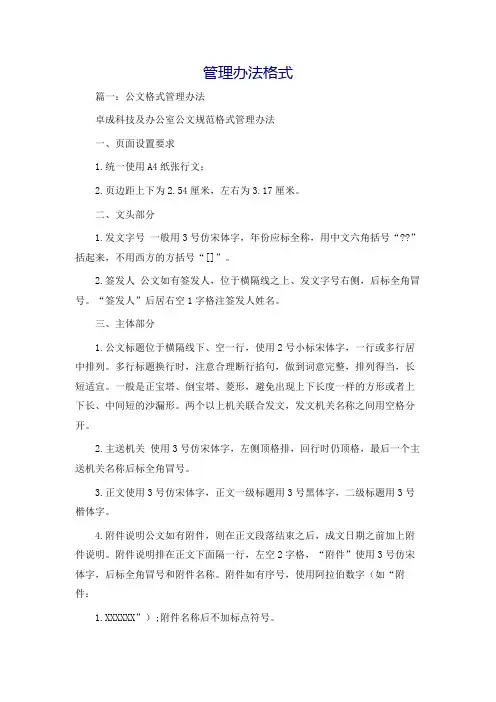 管理办法格式

篇一：公文格式管理办法

卓成科技及办公室公文规范格式管理办法

一、页面设置要求

1.统一使用A4纸张行文；

2.页边距上下为2.54厘米，左右为3.17厘米。

二、文头部分

1.发文字号 一般用3号仿宋体字，年份应标全称，用中文六角括号“??”括起来，不用西方的方括号“[]”。

2.签发人 公文如有签发人，位于横隔线之上、发文字号右侧，后标全角冒号。“签发人”后居右空1字格注签发人姓名。

三、主体部分

1.公文标题位于横隔线下、空一行，使用2号小标宋体字，一行或多行居中排列。多行标题换行时，注意合理断行掐句，做到词意完整，排列得当，长短适宜。一般是正宝塔、倒宝塔、菱形，避免出现上下长度一样的方形或者上下长、中间短的沙漏形。两个以上机关联合发文，发文机关名称之间用空格分开。

2.主送机关 使用3号仿宋体字，左侧顶格排，回行时仍顶格，最后一个主送机关名称后标全角冒号。

3.正文使用3号仿宋体字，正文一级标题用3号黑体字，二级标题用3号楷体字。

4.附件说明公文如有附件，则在正文段落结束之后，成文日期之前加上附件说明。附件说明排在正文下面隔一行，左空2字格，“附件”使用3号仿宋体字，后标全角冒号和附件名称。附件如有序号，使用阿拉伯数字（如“附件：

1.XXXXXX”）;附件名称后不加标点符号。